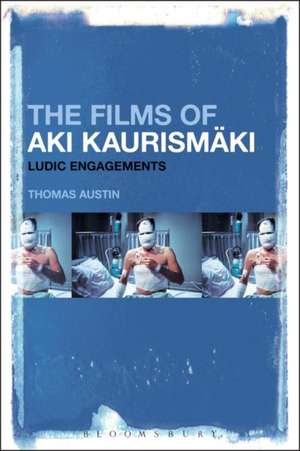 THE FILMS OF
AKI KAURISMÄKI
LUDIC ENGAGEMENTS

THOMAS AUSTIN

BLOOMSBURY